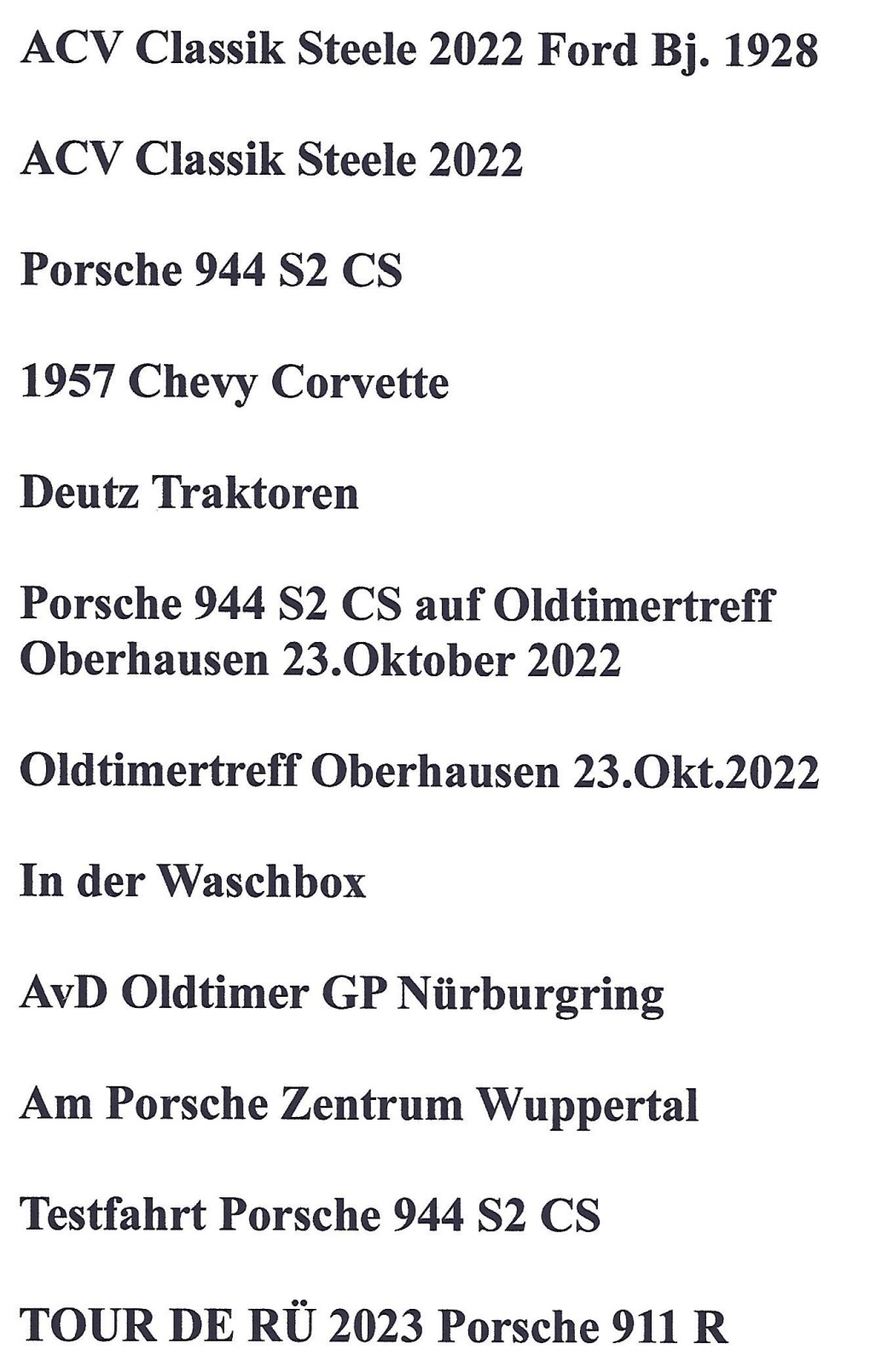 ACV Classik Steele 2022 Ford Bj. 1928

ACV Classik Steele 2022

Porsche 944 S2 CS

1957 Chevy Corvette

Deutz Traktoren

Porsche 944 S2 CS auf Oldtimertreff Oberhausen 23.Oktober 2022

Oldtimertreff Oberhausen 23.Okt.2022

In der Waschbox

AvD Oldtimer GP Nürburgring

Am Porsche Zentrum Wuppertal

Testfahrt Porsche 944 S2 CS

TOUR DE RÜ 2023 Porsche 911 R